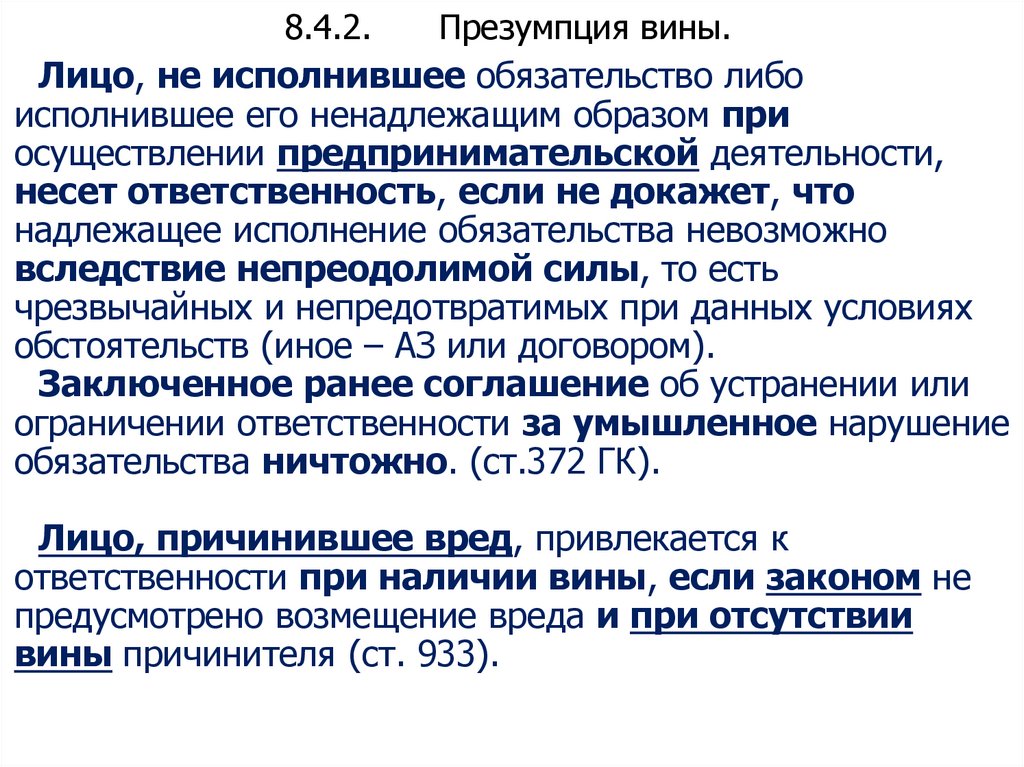 8.4.2. Презумпция вины.

Лицо, не исполнившее обязательство либо исполнившее его ненадлежащим образом при осуществлении предпринимательской деятельности, несет ответственность, если не докажет, что надлежащее исполнение обязательства невозможно вследствие непреодолимой силы, то есть чрезвычайных и непредотвратимых при данных условиях обстоятельств (иное – АЗ или договором).
Заключенное ранее соглашение об устранении или ограничении ответственности за умышленное нарушение обязательства ничтожно. (ст.372 ГК).

Лицо, причинившее вред, привлекается к ответственности при наличии вины, если законом не предусмотрено возмещение вреда и при отсутствии вины причинителя (ст. 933).